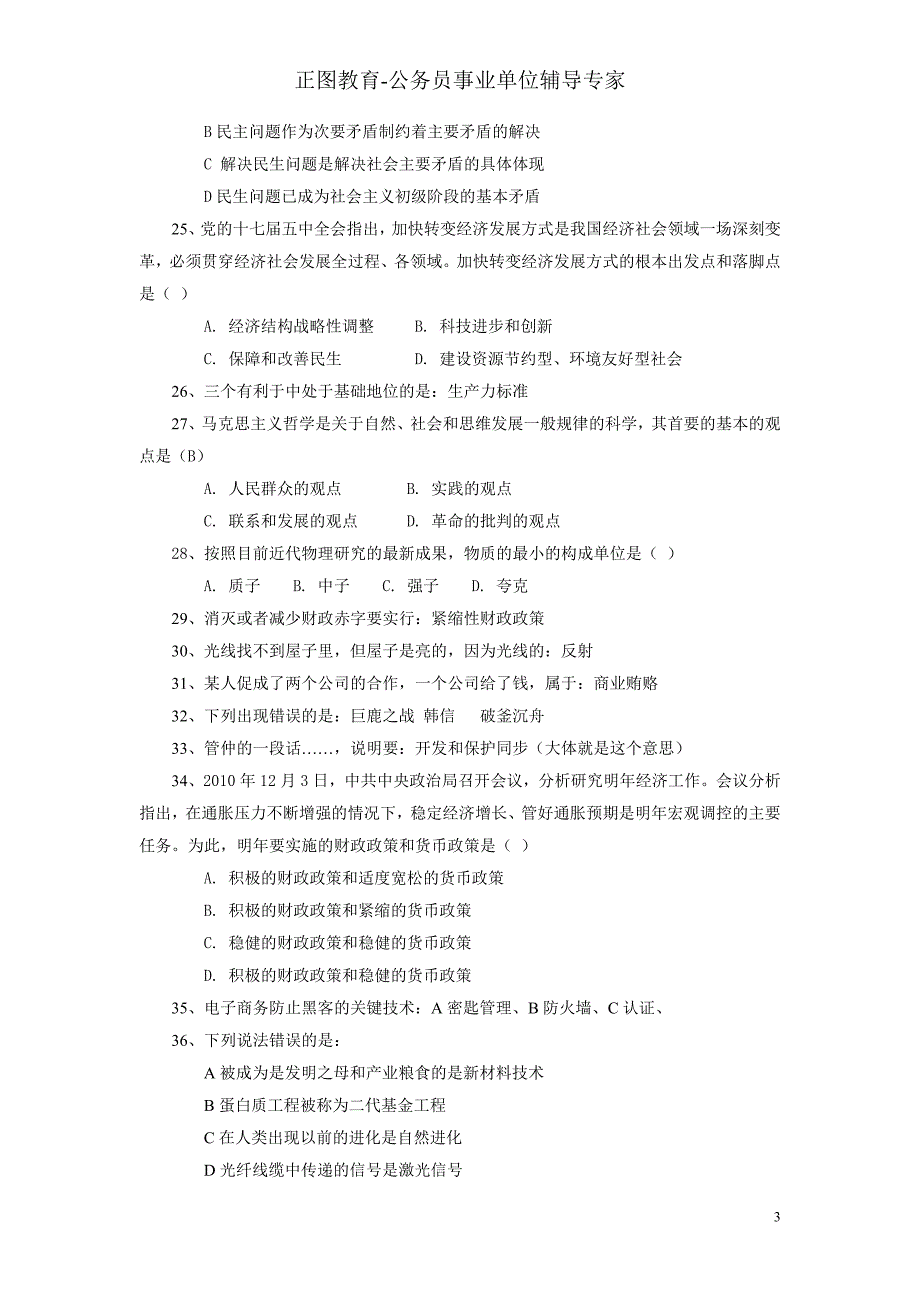 正图教育-公务员事业单位辅导专家

B 民主问题作为次要矛盾制约着主要矛盾的解决

C 解决民生问题是解决社会主要矛盾的具体体现

D 民生问题已成为社会主义初级阶段的基本矛盾

25、党的十七届五中全会指出，加快转变经济发展方式是我国经济社会领域一场深刻变革，必须贯穿经济社会发展全过程、各领域。加快转变经济发展方式的根本出发点和落脚点是（ ）

A. 经济结构战略性调整　　B. 科技进步和创新

C. 保障和改善民生　　D. 建设资源节约型、环境友好型社会

26、三个有利于中处于基础地位的是：生产力标准

27、马克思主义哲学是关于自然、社会和思维发展一般规律的科学，其首要的基本的观点是（B）

A. 人民群众的观点　　B. 实践的观点

C. 联系和发展的观点　　D. 革命的批判的观点

28、按照目前近代物理研究的最新成果，物质的最小的构成单位是（ ）

A. 质子　B. 中子　C. 强子　D. 夸克

29、消灭或者减少财政赤字要实行：紧缩性财政政策

30、光线找不到屋子里，但屋子是亮的，因为光线的：反射

31、某人促成了两个公司的合作，一个公司给了钱，属于：商业贿赂

32、下列出现错误的是：巨鹿之战 韩信　破釜沉舟

33、管仲的一段话……，说明要：开发和保护同步（大体就是这个意思）

34、2010 年 12 月 3 日，中共中央政治局召开会议，分析研究明年经济工作。会议分析指出，在通胀压力不断增强的情况下，稳定经济增长、管好通胀预期是明年宏观调控的主要任务。为此，明年要实施的财政政策和货币政策是（ ）

A. 积极的财政政策和适度宽松的货币政策

B. 积极的财政政策和紧缩的货币政策

C. 稳健的财政政策和稳健的货币政策

D. 积极的财政政策和稳健的货币政策

35、电子商务防止黑客的关键技术：A 密匙管理、B 防火墙、C 认证、

36、下列说法错误的是：

A 被成为是发明之母和产业粮食的是新材料技术

B 蛋白质工程被称为二代基金工程

C 在人类出现以前的进化是自然进化

D 光纤线缆中传递的信号是激光信号

3